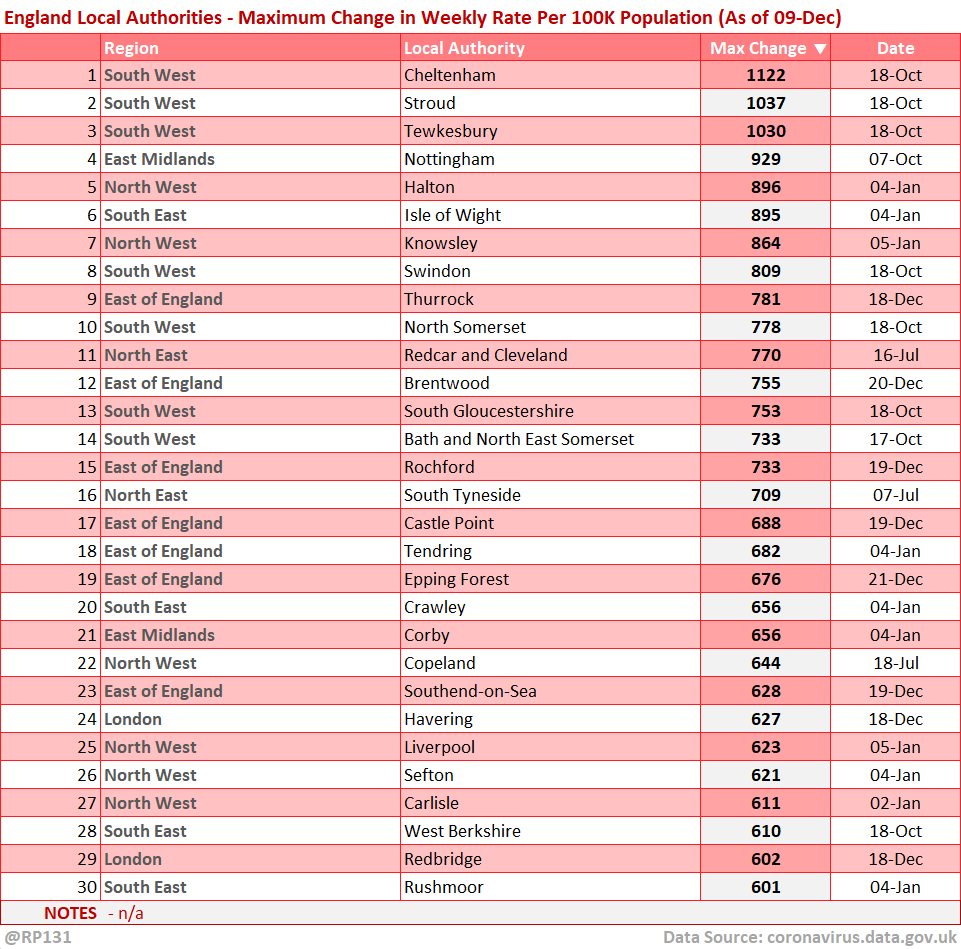 England Local Authorities - Maximum Change in Weekly Rate Per 100K Population (As of 09-Dec)

| | Region | Local Authority | Max Change ▼ | Date |
|---|---|---|---|---|
| 1 | South West | Cheltenham | 1122 | 18-Oct |
| 2 | South West | Stroud | 1037 | 18-Oct |
| 3 | South West | Tewkesbury | 1030 | 18-Oct |
| 4 | East Midlands | Nottingham | 929 | 07-Oct |
| 5 | North West | Halton | 896 | 04-Jan |
| 6 | South East | Isle of Wight | 895 | 04-Jan |
| 7 | North West | Knowsley | 864 | 05-Jan |
| 8 | South West | Swindon | 809 | 18-Oct |
| 9 | East of England | Thurrock | 781 | 18-Dec |
| 10 | South West | North Somerset | 778 | 18-Oct |
| 11 | North East | Redcar and Cleveland | 770 | 16-Jul |
| 12 | East of England | Brentwood | 755 | 20-Dec |
| 13 | South West | South Gloucestershire | 753 | 18-Oct |
| 14 | South West | Bath and North East Somerset | 733 | 17-Oct |
| 15 | East of England | Rochford | 733 | 19-Dec |
| 16 | North East | South Tyneside | 709 | 07-Jul |
| 17 | East of England | Castle Point | 688 | 19-Dec |
| 18 | East of England | Tendring | 682 | 04-Jan |
| 19 | East of England | Epping Forest | 676 | 21-Dec |
| 20 | South East | Crawley | 656 | 04-Jan |
| 21 | East Midlands | Corby | 656 | 04-Jan |
| 22 | North West | Copeland | 644 | 18-Jul |
| 23 | East of England | Southend-on-Sea | 628 | 19-Dec |
| 24 | London | Havering | 627 | 18-Dec |
| 25 | North West | Liverpool | 623 | 05-Jan |
| 26 | North West | Sefton | 621 | 04-Jan |
| 27 | North West | Carlisle | 611 | 02-Jan |
| 28 | South East | West Berkshire | 610 | 18-Oct |
| 29 | London | Redbridge | 602 | 18-Dec |
| 30 | South East | Rushmoor | 601 | 04-Jan |

NOTES - n/a

@RP131 Data Source: coronavirus.data.gov.uk